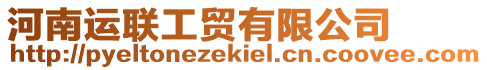 河南运联工贸有限公司
http://pyeltonezekiel.cn.coovee.com